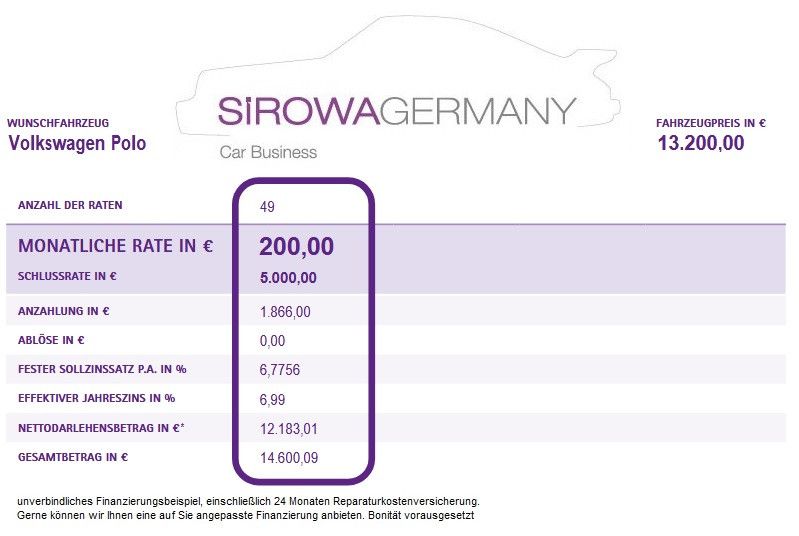 SiROWAGERMANY
Car Business

WUNSCHFAHRZEUG
Volkswagen Polo

FAHRZEUGPREIS IN €
13.200,00

ANZAHL DER RATEN
49

MONATLICHE RATE IN €
200,00

SCHLUSSRATE IN €
5.000,00

ANZAHLUNG IN €
1.866,00

ABLÖSE IN €
0,00

FESTER SOLLZINSSATZ P.A. IN %
6,7756

EFFEKTIVER JAHRESZINS IN %
6,99

NETTODARLEHENSBETRAG IN €*
12.183,01

GESAMTBETRAG IN €
14.600,09

unverbindliches Finanzierungsbeispiel, einschließlich 24 Monaten Reparaturkostenversicherung.
Gerne können wir Ihnen eine auf Sie angepasste Finanzierung anbieten. Bonität vorausgesetzt